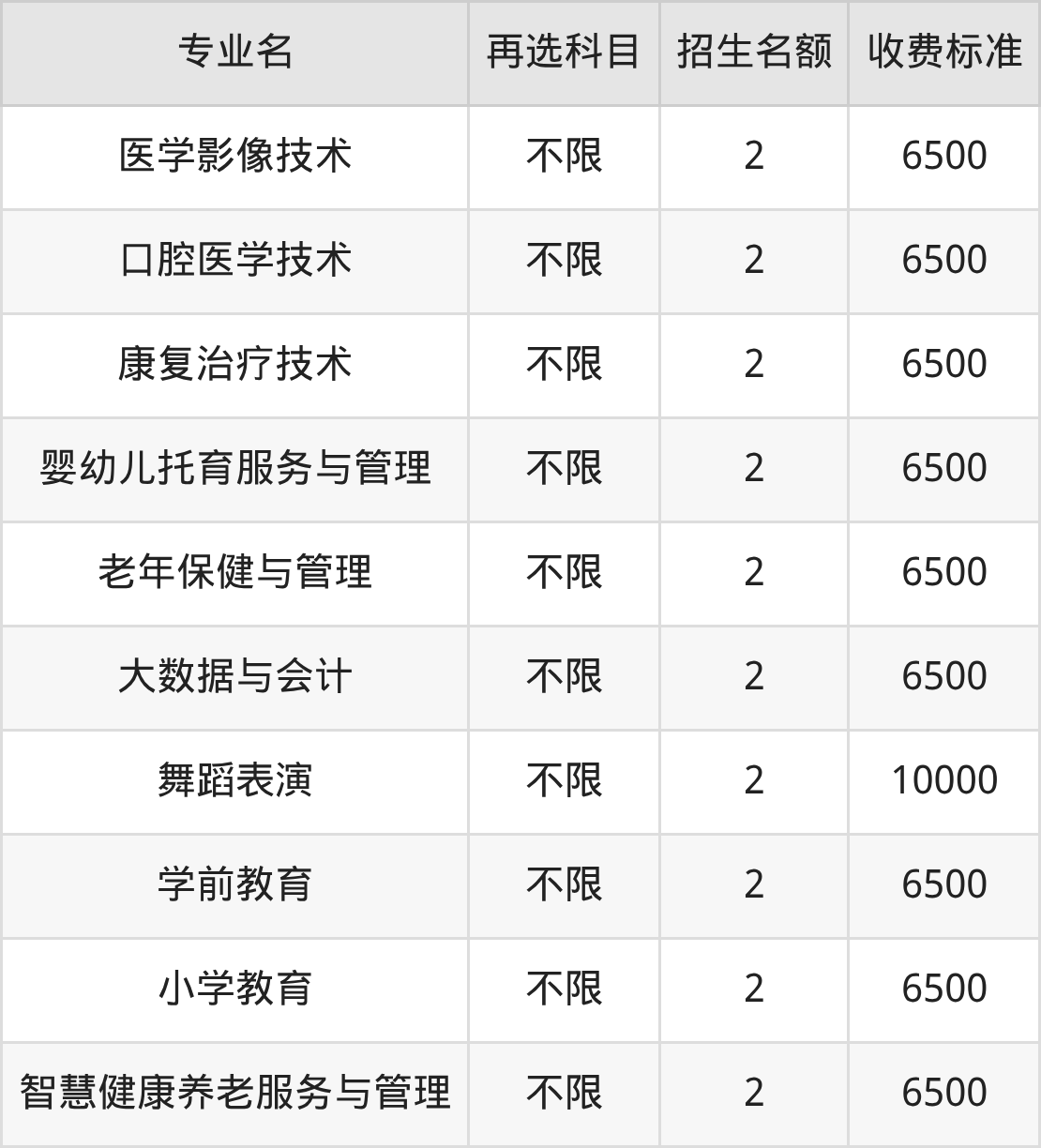 | 专业名 | 再选科目 | 招生名额 | 收费标准 |
|---|---|---|---|
| 医学影像技术 | 不限 | 2 | 6500 |
| 口腔医学技术 | 不限 | 2 | 6500 |
| 康复治疗技术 | 不限 | 2 | 6500 |
| 婴幼儿托育服务与管理 | 不限 | 2 | 6500 |
| 老年保健与管理 | 不限 | 2 | 6500 |
| 大数据与会计 | 不限 | 2 | 6500 |
| 舞蹈表演 | 不限 | 2 | 10000 |
| 学前教育 | 不限 | 2 | 6500 |
| 小学教育 | 不限 | 2 | 6500 |
| 智慧健康养老服务与管理 | 不限 | 2 | 6500 |